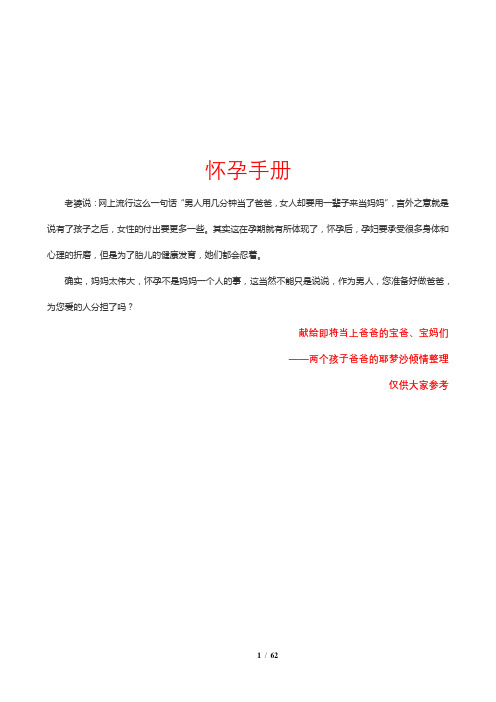 怀孕手册

老婆说：网上流行这么一句话“男人用几分钟当了爸爸，女人却要用一辈子来当妈妈”，言外之意就是说有了孩子之后，女性的付出要更多一些。其实这在孕期就有所体现了，怀孕后，孕妇要承受很多身体和心理的折磨，但是为了胎儿的健康发育，她们都会忍着。

确实，妈妈太伟大，怀孕不是妈妈一个人的事，这当然不能只是说说，作为男人，您准备好做爸爸，为您爱的人分担了吗？

献给即将当上爸爸的宝爸、宝妈们

——两个孩子爸爸的耶梦沙倾情整理

仅供大家参考

1 / 62